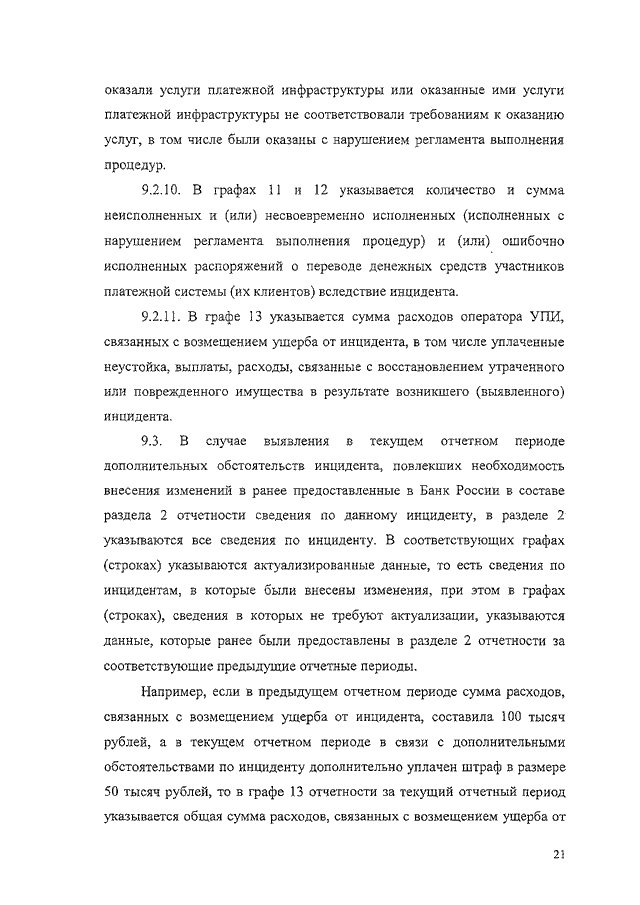 оказали услуги платежной инфраструктуры или оказанные ими услуги платежной инфраструктуры не соответствовали требованиям к оказанию услуг, в том числе были оказаны с нарушением регламента выполнения процедур.

9.2.10. В графах 11 и 12 указывается количество и сумма неисполненных и (или) несвоевременно исполненных (исполненных с нарушением регламента выполнения процедур) и (или) ошибочно исполненных распоряжений о переводе денежных средств участников платежной системы (их клиентов) вследствие инцидента.

9.2.11. В графе 13 указывается сумма расходов оператора УПИ, связанных с возмещением ущерба от инцидента, в том числе уплаченные неустойка, выплаты, расходы, связанные с восстановлением утраченного или поврежденного имущества в результате возникшего (выявленного) инцидента.

9.3. В случае выявления в текущем отчетном периоде дополнительных обстоятельств инцидента, повлекших необходимость внесения изменений в ранее предоставленные в Банк России в составе раздела 2 отчетности сведения по данному инциденту, в разделе 2 указываются все сведения по инциденту. В соответствующих графах (строках) указываются актуализированные данные, то есть сведения по инцидентам, в которые были внесены изменения, при этом в графах (строках), сведения в которых не требуют актуализации, указываются данные, которые ранее были предоставлены в разделе 2 отчетности за соответствующие предыдущие отчетные периоды.

Например, если в предыдущем отчетном периоде сумма расходов, связанных с возмещением ущерба от инцидента, составила 100 тысяч рублей, а в текущем отчетном периоде в связи с дополнительными обстоятельствами по инциденту дополнительно уплачен штраф в размере 50 тысяч рублей, то в графе 13 отчетности за текущий отчетный период указывается общая сумма расходов, связанных с возмещением ущерба от

21